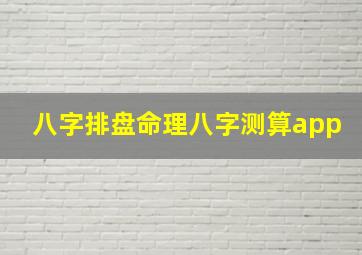 八字排盘命理八字测算app